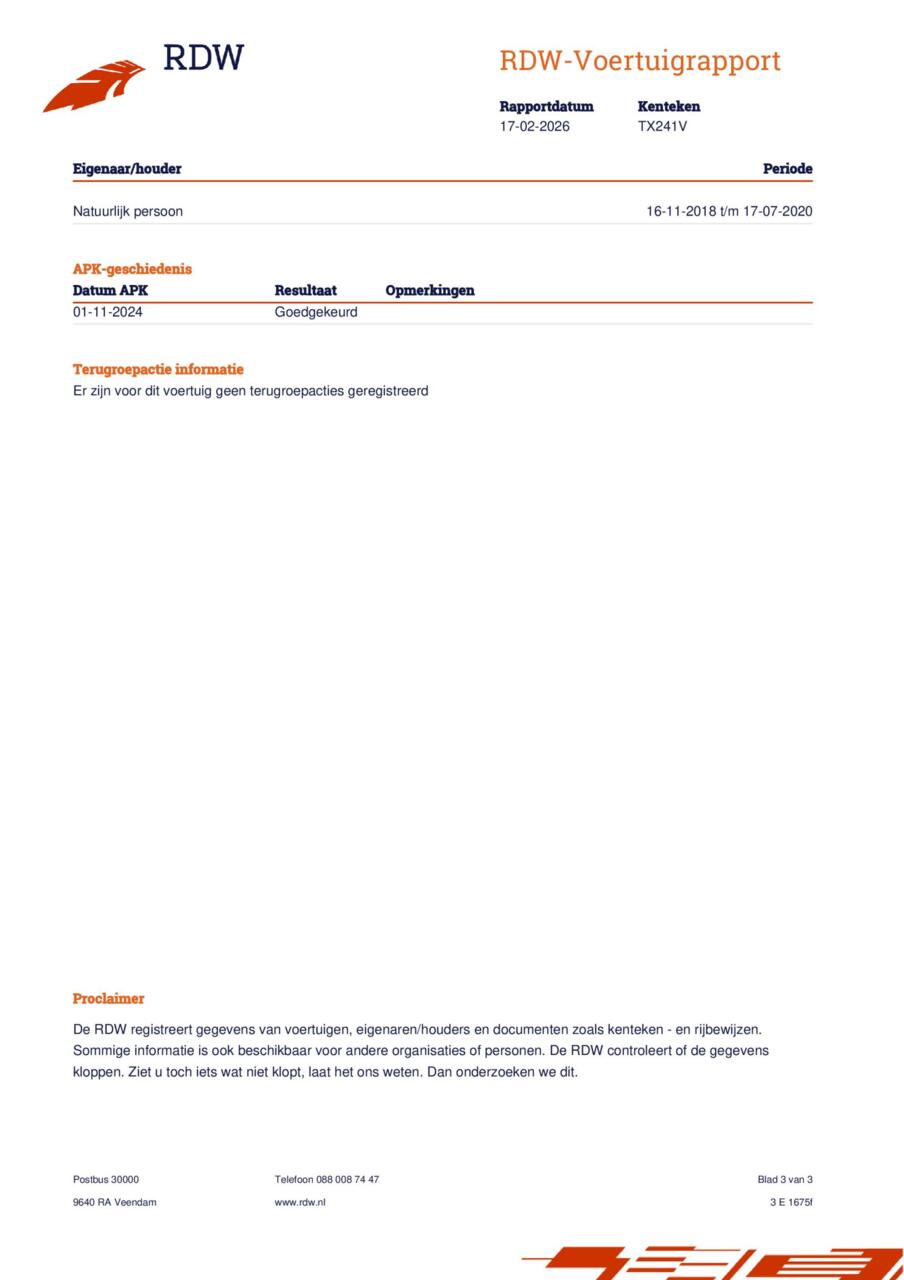 RDW

RDW-Voertuigrapport

Rapportdatum
17-02-2026

Kenteken
TX241V

| Eigenaar/houder | Periode |
|---|---|
| Natuurlijk persoon | 16-11-2018 t/m 17-07-2020 |

APK-geschiedenis

| Datum APK | Resultaat | Opmerkingen |
|---|---|---|
| 01-11-2024 | Goedgekeurd | |

Terugroepactie informatie
Er zijn voor dit voertuig geen terugroepacties geregistreerd

Proclaimer

De RDW registreert gegevens van voertuigen, eigenaren/houders en documenten zoals kenteken - en rijbewijzen. Sommige informatie is ook beschikbaar voor andere organisaties of personen. De RDW controleert of de gegevens kloppen. Ziet u toch iets wat niet klopt, laat het ons weten. Dan onderzoeken we dit.

Postbus 30000
9640 RA Veendam

Telefoon 088 008 74 47
www.rdw.nl

Blad 3 van 3
3 E 1675f